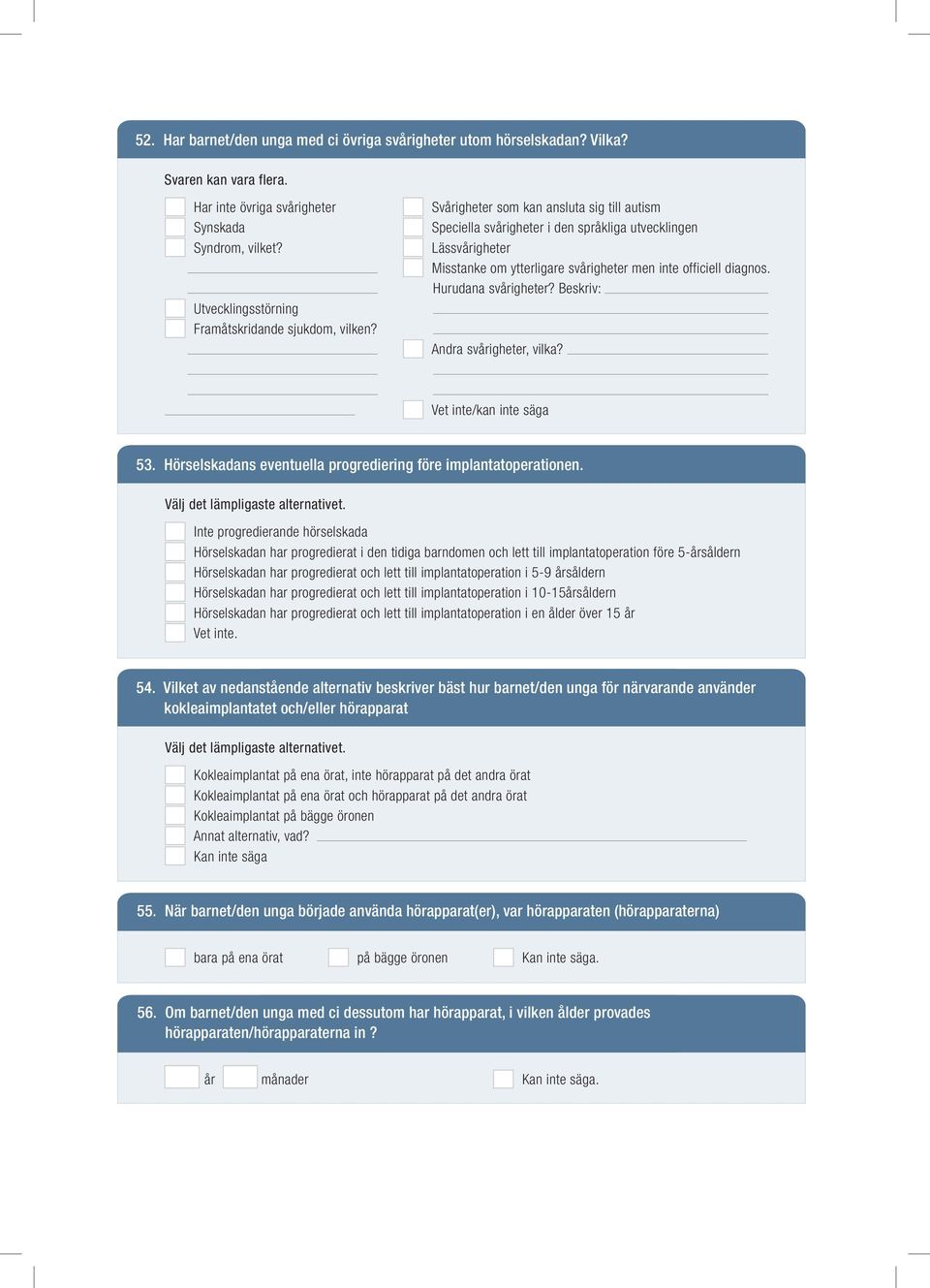 52. Har barnet/den unga med ci övriga svårigheter utom hörselskadan? Vilka?

Svaren kan vara flera.

Har inte övriga svårigheter
Synskada
Syndrom, vilket?

Utvecklingsstörning
Framåtskridande sjukdom, vilken?

Svårigheter som kan ansluta sig till autism
Speciella svårigheter i den språkliga utvecklingen
Lässvårigheter
Misstanke om ytterligare svårigheter men inte officiell diagnos. Hurudana svårigheter? Beskriv:

Andra svårigheter, vilka?

Vet inte/kan inte säga

53. Hörselskadans eventuella progrediering före implantatoperationen.

Välj det lämpligaste alternativet.

Inte progredierande hörselskada
Hörselskadan har progredierat i den tidiga barndomen och lett till implantatoperation före 5-årsåldern
Hörselskadan har progredierat och lett till implantatoperation i 5-9 årsåldern
Hörselskadan har progredierat och lett till implantatoperation i 10-15årsåldern
Hörselskadan har progredierat och lett till implantatoperation i en ålder över 15 år
Vet inte.

54. Vilket av nedanstående alternativ beskriver bäst hur barnet/den unga för närvarande använder kokleaimplantatet och/eller hörapparat

Välj det lämpligaste alternativet.

Kokleaimplantat på ena örat, inte hörapparat på det andra örat
Kokleaimplantat på ena örat och hörapparat på det andra örat
Kokleaimplantat på bägge öronen
Annat alternativ, vad?
Kan inte säga

55. När barnet/den unga började använda hörapparat(er), var hörapparaten (hörapparaterna)

bara på ena örat
på bägge öronen
Kan inte säga.

56. Om barnet/den unga med ci dessutom har hörapparat, i vilken ålder provades hörapparaten/hörapparaterna in ?

år
månader
Kan inte säga.